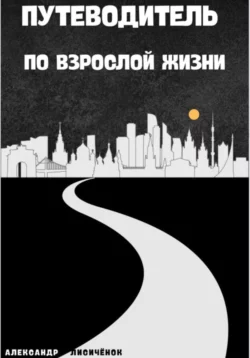 ПУТЕВОДИТЕЛЬ
ПО ВЗРОСЛОЙ ЖИЗНИ

АЛЕКСАНДР ЛИСИЧЁНОК